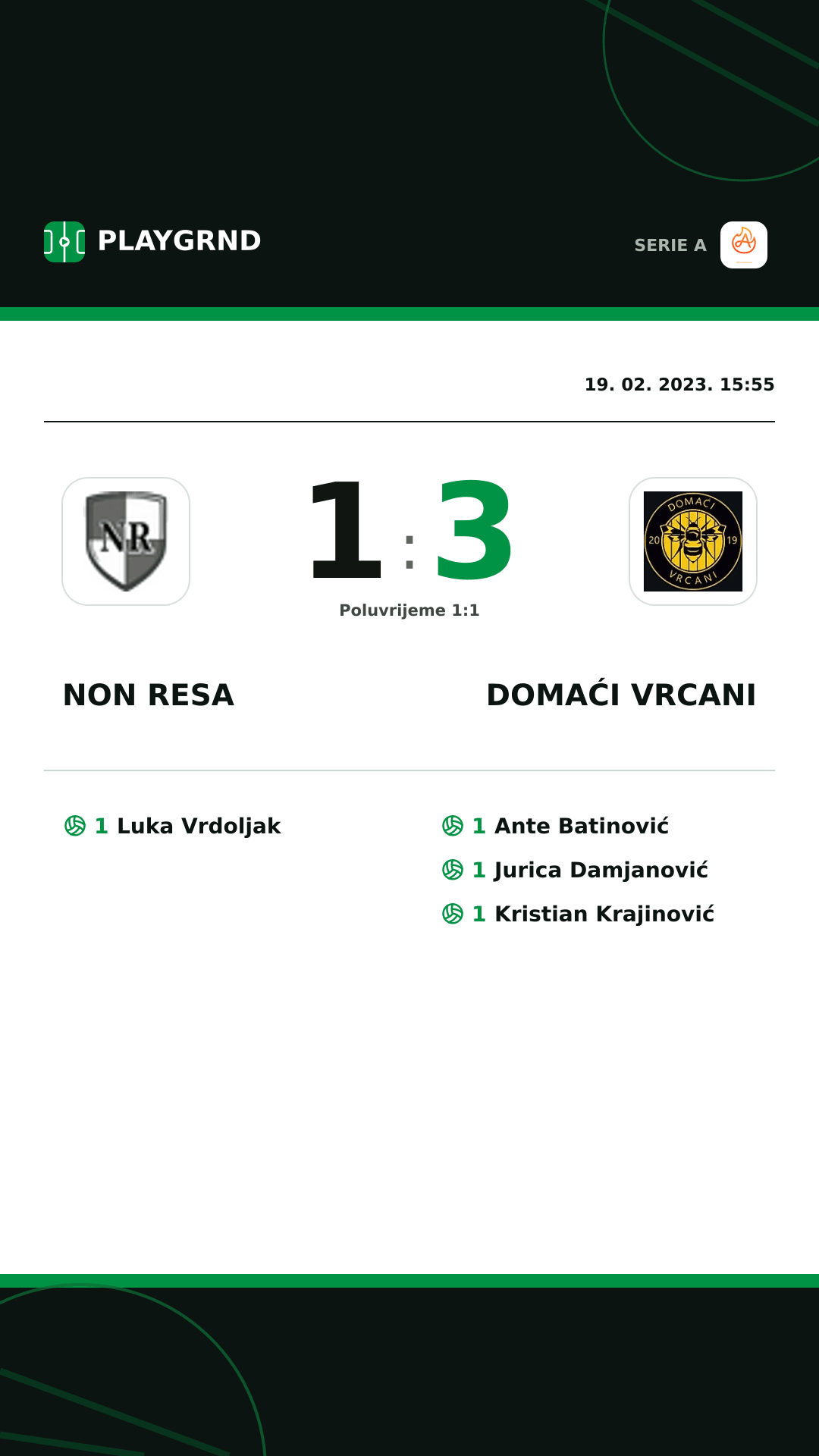 PLAYGRND

SERIE A

19. 02. 2023. 15:55

NR

1 : 3

DOMAĆI 20 19 VRCANI

Poluvrijeme 1:1

NON RESA

DOMAĆI VRCANI

1 Luka Vrdoljak

1 Ante Batinović

1 Jurica Damjanović

1 Kristian Krajinović